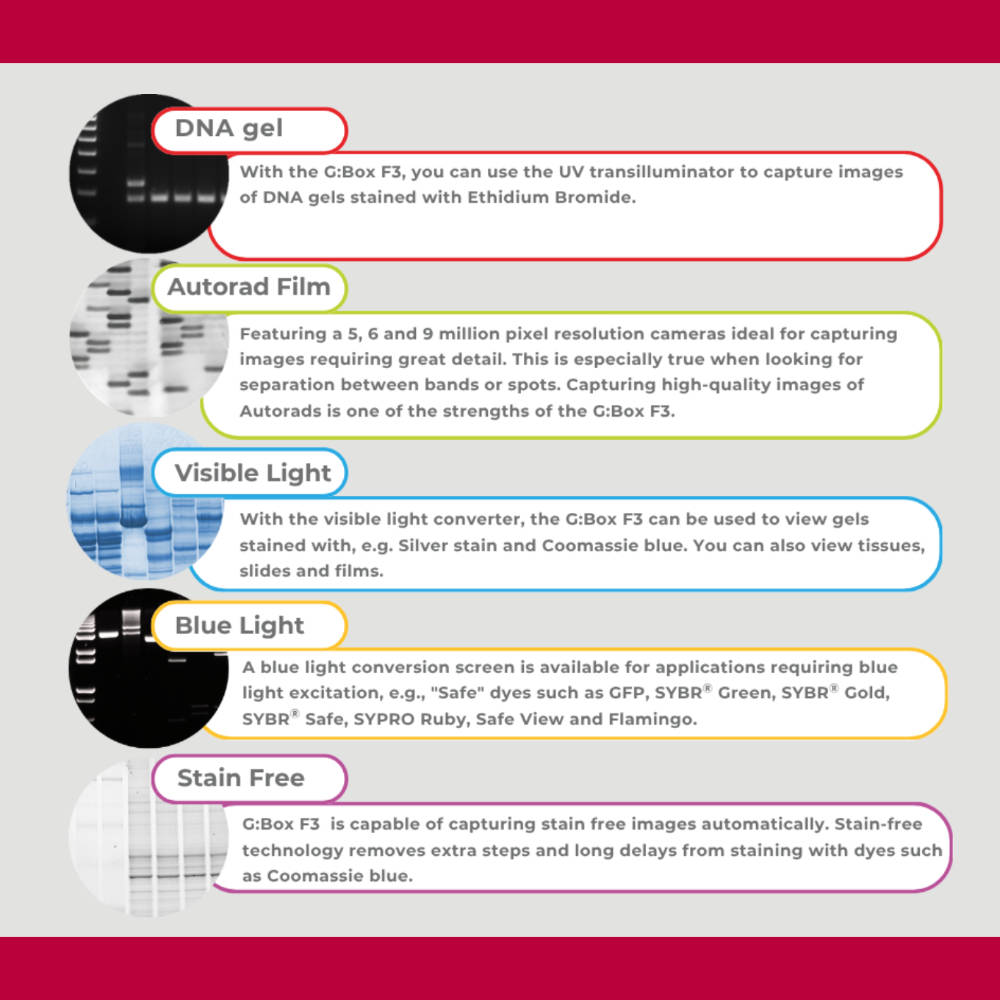 DNA gel

With the G:Box F3, you can use the UV transilluminator to capture images of DNA gels stained with Ethidium Bromide.

Autorad Film

Featuring a 5, 6 and 9 million pixel resolution cameras ideal for capturing images requiring great detail. This is especially true when looking for separation between bands or spots. Capturing high-quality images of Autorads is one of the strengths of the G:Box F3.

Visible Light

With the visible light converter, the G:Box F3 can be used to view gels stained with, e.g. Silver stain and Coomassie blue. You can also view tissues, slides and films.

Blue Light

A blue light conversion screen is available for applications requiring blue light excitation, e.g., "Safe" dyes such as GFP, SYBR® Green, SYBR® Gold, SYBR® Safe, SYPRO Ruby, Safe View and Flamingo.

Stain Free

G:Box F3 is capable of capturing stain free images automatically. Stain-free technology removes extra steps and long delays from staining with dyes such as Coomassie blue.